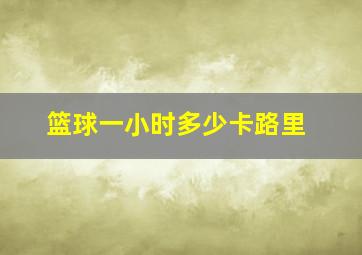 篮球一小时多少卡路里